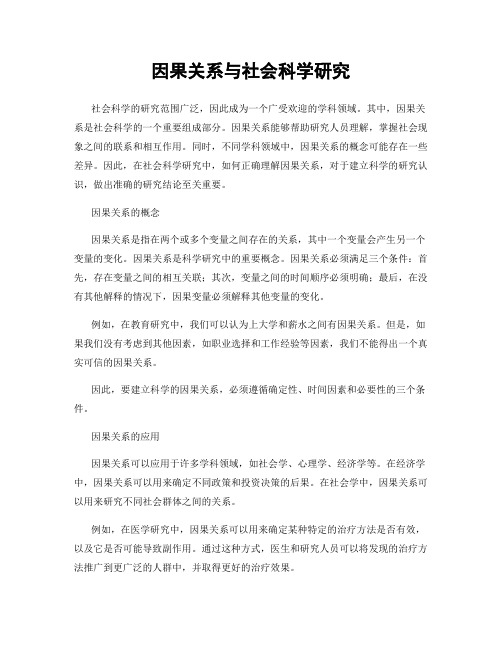 因果关系与社会科学研究

社会科学的研究范围广泛，因此成为一个广受欢迎的学科领域。其中，因果关系是社会科学的一个重要组成部分。因果关系能够帮助研究人员理解，掌握社会现象之间的联系和相互作用。同时，不同学科领域中，因果关系的概念可能存在一些差异。因此，在社会科学研究中，如何正确理解因果关系，对于建立科学的研究认识，做出准确的研究结论至关重要。

因果关系的概念

因果关系是指在两个或多个变量之间存在的关系，其中一个变量会产生另一个变量的变化。因果关系是科学研究中的重要概念。因果关系必须满足三个条件：首先，存在变量之间的相互关联；其次，变量之间的时间顺序必须明确；最后，在没有其他解释的情况下，因果变量必须解释其他变量的变化。

例如，在教育研究中，我们可以认为上大学和薪水之间有因果关系。但是，如果我们没有考虑到其他因素，如职业选择和工作经验等因素，我们不能得出一个真实可信的因果关系。

因此，要建立科学的因果关系，必须遵循确定性、时间因素和必要性的三个条件。

因果关系的应用

因果关系可以应用于许多学科领域，如社会学、心理学、经济学等。在经济学中，因果关系可以用来确定不同政策和投资决策的后果。在社会学中，因果关系可以用来研究不同社会群体之间的关系。

例如，在医学研究中，因果关系可以用来确定某种特定的治疗方法是否有效，以及它是否可能导致副作用。通过这种方式，医生和研究人员可以将发现的治疗方法推广到更广泛的人群中，并取得更好的治疗效果。